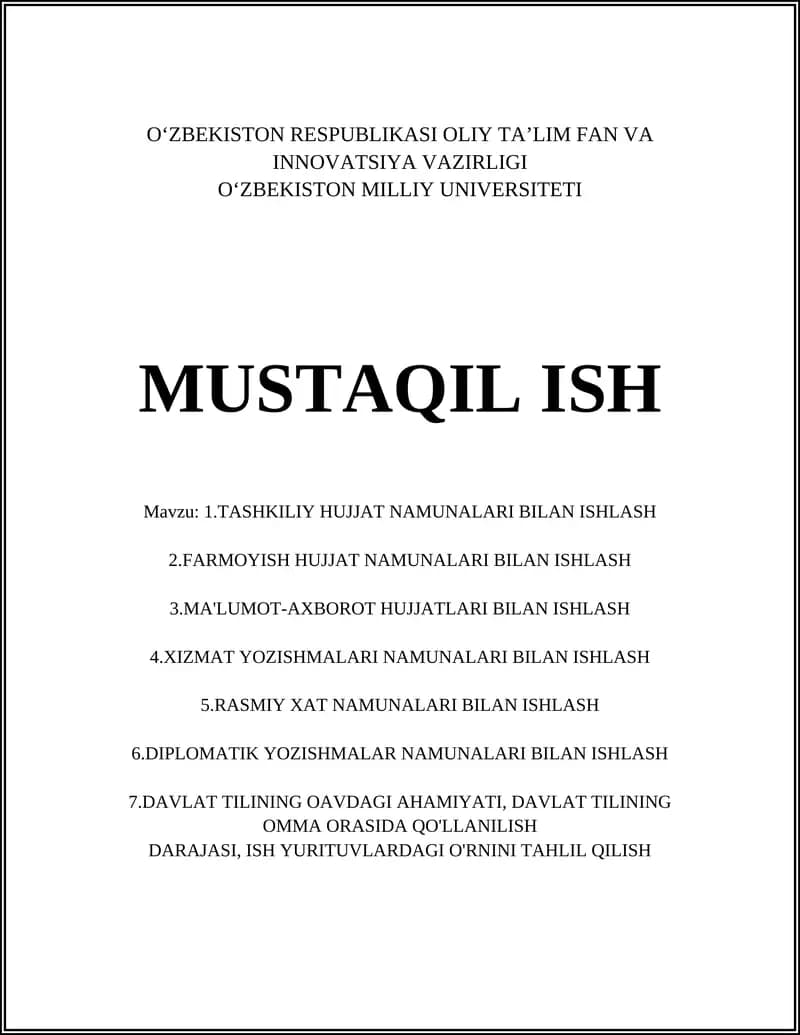 O‘ZBEKISTON RESPUBLIKASI OLIY TA’LIM FAN VA INNOVATSIYA VAZIRLIGI
O‘ZBEKISTON MILLIY UNIVERSITETI

MUSTAQIL ISH

Mavzu: 1.TASHKILIY HUJJAT NAMUNALARI BILAN ISHLASH

2.FARMOYISH HUJJAT NAMUNALARI BILAN ISHLASH

3.MA'LUMOT-AXBOROT HUJJATLARI BILAN ISHLASH

4.XIZMAT YOZISHMALARI NAMUNALARI BILAN ISHLASH

5.RASMIY XAT NAMUNALARI BILAN ISHLASH

6.DIPLOMATIK YOZISHMALAR NAMUNALARI BILAN ISHLASH

7.DAVLAT TILINING OAVDAGI AHAMIYATI, DAVLAT TILINING OMMA ORASIDA QO'LLANILISH DARAJASI, ISH YURITUVLARDAGI O'RNINI TAHLIL QILISH